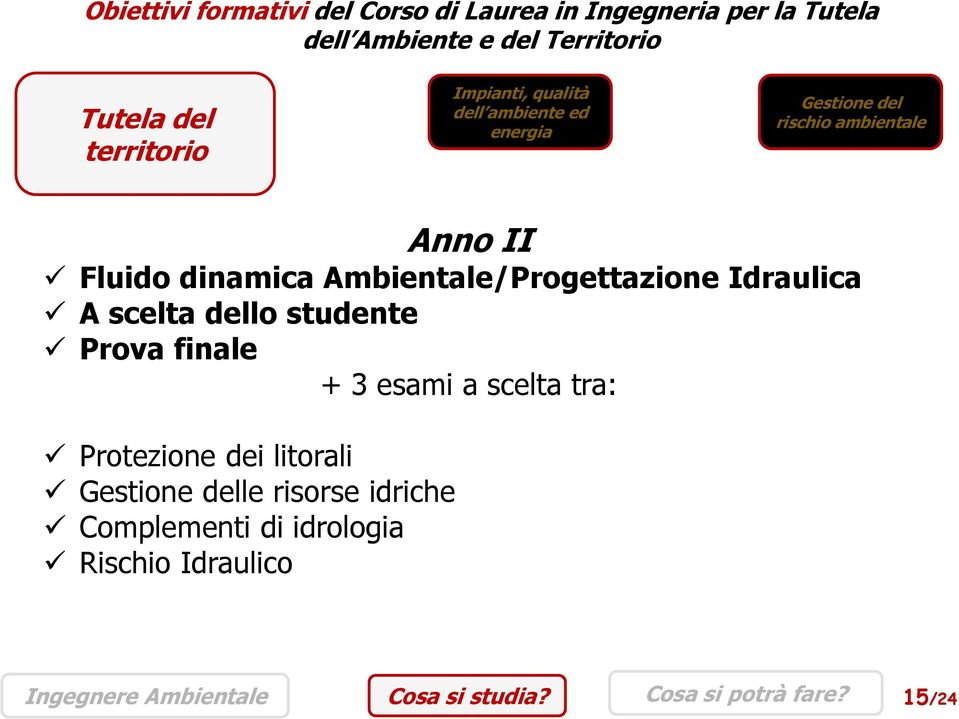 Obiettivi formativi del Corso di Laurea in Ingegneria per la Tutela dell'Ambiente e del Territorio

Tutela del territorio

Impianti, qualità dell'ambiente ed energia

Gestione del rischio ambientale

Anno II

✓ Fluido dinamica Ambientale/Progettazione Idraulica
✓ A scelta dello studente
✓ Prova finale

+ 3 esami a scelta tra:

✓ Protezione dei litorali
✓ Gestione delle risorse idriche
✓ Complementi di idrologia
✓ Rischio Idraulico

Ingegnere Ambientale

Cosa si studia?

Cosa si potrà fare?

15/24